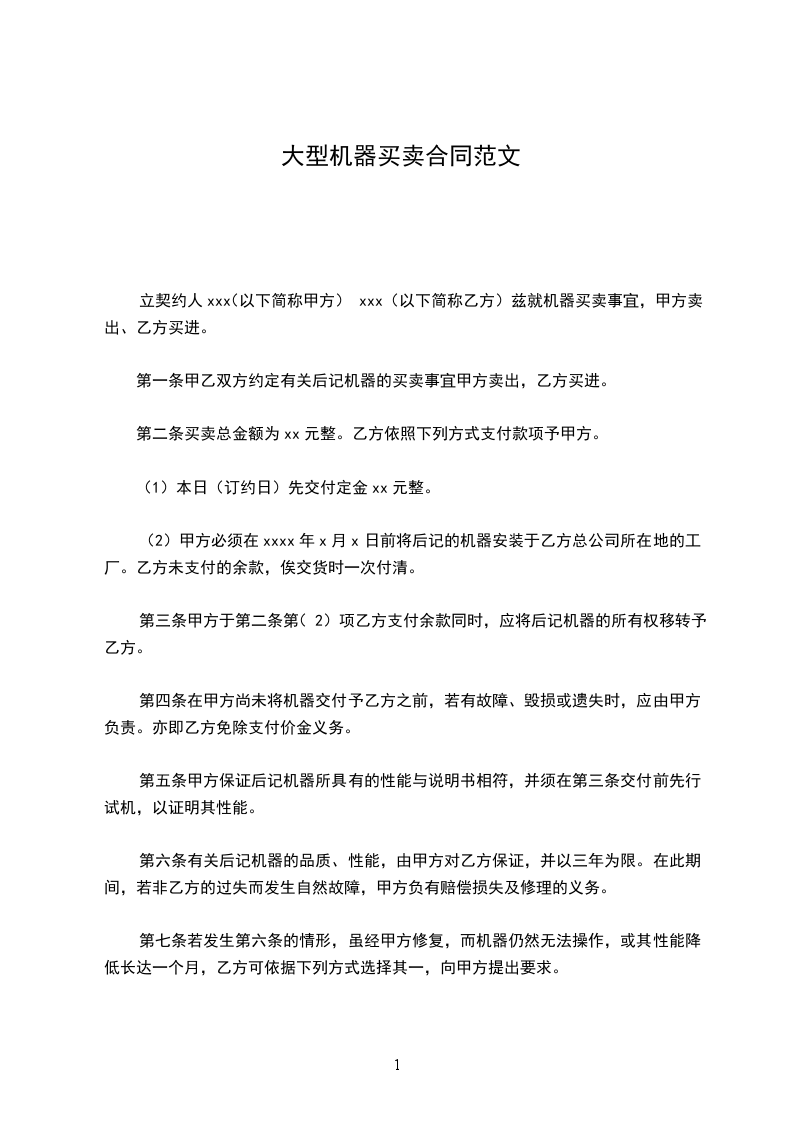 大型机器买卖合同范文

立契约人 xxx(以下简称甲方） xxx（以下简称乙方）兹就机器买卖事宜，甲方卖出、乙方买进。

第一条甲乙双方约定有关后记机器的买卖事宜甲方卖出，乙方买进。

第二条买卖总金额为 xx 元整。乙方依照下列方式支付款项予甲方。

（1）本日（订约日）先交付定金 xx 元整。

（2）甲方必须在 xxxx 年 x 月 x 日前将后记的机器安装于乙方总公司所在地的工厂。乙方未支付的余款，俟交货时一次付清。

第三条甲方于第二条第（ 2）项乙方支付余款同时，应将后记机器的所有权移转予乙方。

第四条在甲方尚未将机器交付予乙方之前，若有故障、毁损或遗失时，应由甲方负责。亦即乙方免除支付价金义务。

第五条甲方保证后记机器所具有的性能与说明书相符，并须在第三条交付前先行试机，以证明其性能。

第六条有关后记机器的品质、性能，由甲方对乙方保证，并以三年为限。在此期间，若非乙方的过失而发生自然故障，甲方负有赔偿损失及修理的义务。

第七条若发生第六条的情形，虽经甲方修复，而机器仍然无法操作，或其性能降低长达一个月，乙方可依据下列方式选择其一，向甲方提出要求。

1